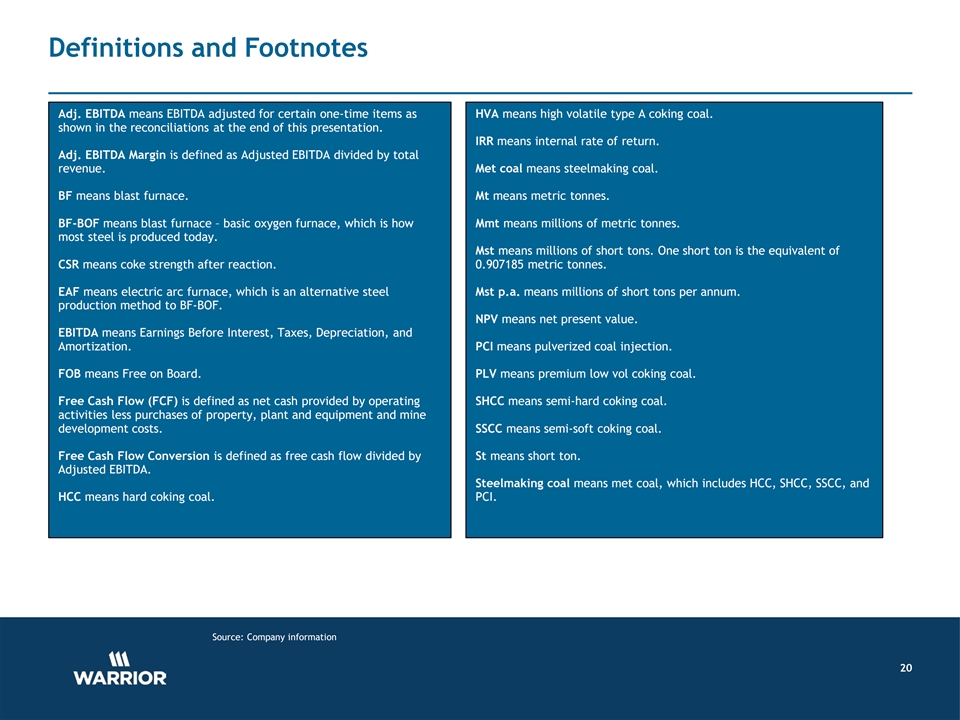 Definitions and Footnotes

Adj. EBITDA means EBITDA adjusted for certain one-time items as shown in the reconciliations at the end of this presentation.

Adj. EBITDA Margin is defined as Adjusted EBITDA divided by total revenue.

BF means blast furnace.

BF-BOF means blast furnace – basic oxygen furnace, which is how most steel is produced today.

CSR means coke strength after reaction.

EAF means electric arc furnace, which is an alternative steel production method to BF-BOF.

EBITDA means Earnings Before Interest, Taxes, Depreciation, and Amortization.

FOB means Free on Board.

Free Cash Flow (FCF) is defined as net cash provided by operating activities less purchases of property, plant and equipment and mine development costs.

Free Cash Flow Conversion is defined as free cash flow divided by Adjusted EBITDA.

HCC means hard coking coal.

HVA means high volatile type A coking coal.

IRR means internal rate of return.

Met coal means steelmaking coal.

Mt means metric tonnes.

Mmt means millions of metric tonnes.

Mst means millions of short tons. One short ton is the equivalent of 0.907185 metric tonnes.

Mst p.a. means millions of short tons per annum.

NPV means net present value.

PCI means pulverized coal injection.

PLV means premium low vol coking coal.

SHCC means semi-hard coking coal.

SSCC means semi-soft coking coal.

St means short ton.

Steelmaking coal means met coal, which includes HCC, SHCC, SSCC, and PCI.

Source: Company information

WARRIOR

20